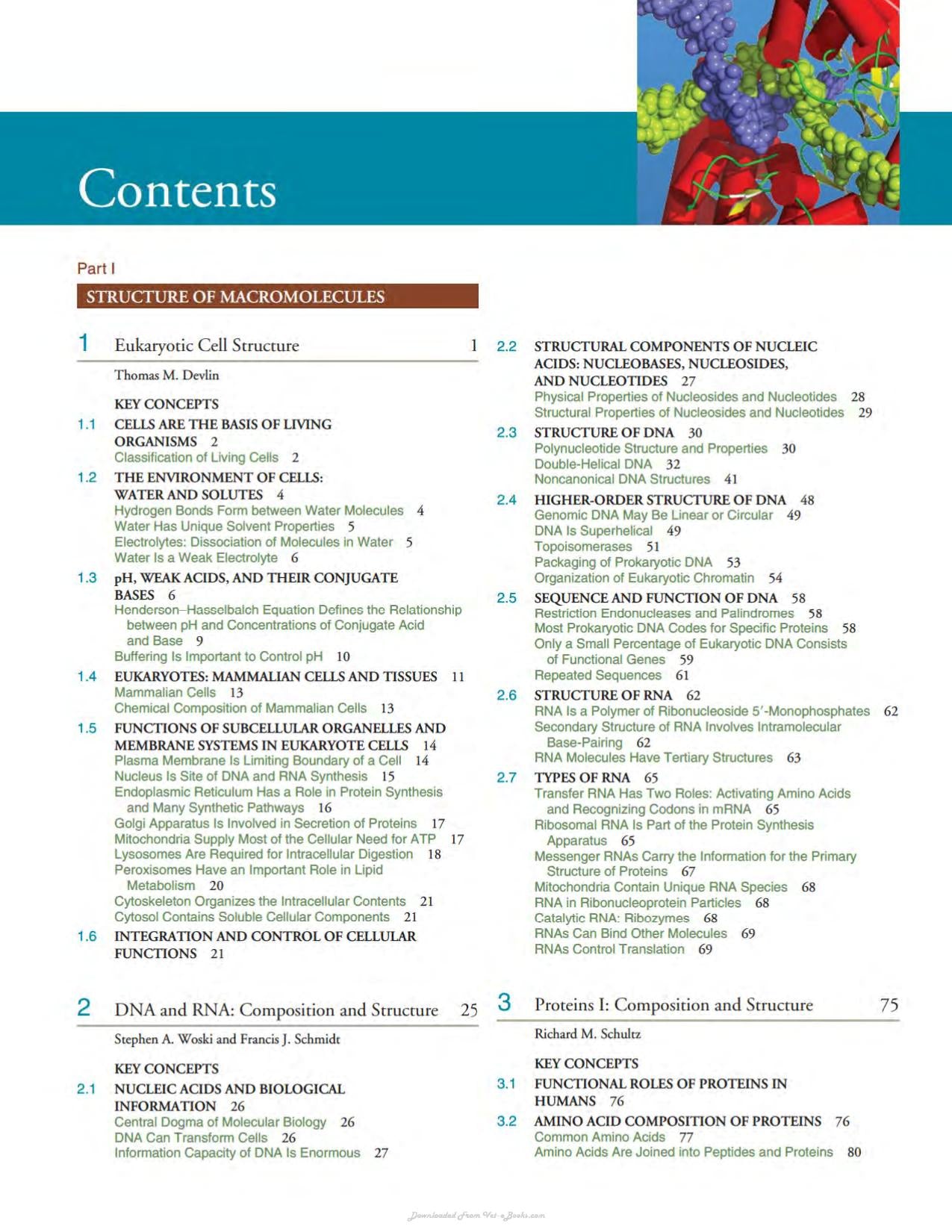 Contents

Part I

STRUCTURE OF MACROMOLECULES

1 Eukaryotic Cell Structure 1

Thomas M. Devlin

KEY CONCEPTS

1.1 CELLS ARE THE BASIS OF LIVING ORGANISMS 2
Classification of Living Cells 2

1.2 THE ENVIRONMENT OF CELLS: WATER AND SOLUTES 4
Hydrogen Bonds Form between Water Molecules 4
Water Has Unique Solvent Properties 5
Electrolytes: Dissociation of Molecules in Water 5
Water Is a Weak Electrolyte 6

1.3 pH, WEAK ACIDS, AND THEIR CONJUGATE BASES 6
Henderson–Hasselbalch Equation Defines the Relationship between pH and Concentrations of Conjugate Acid and Base 9
Buffering Is Important to Control pH 10

1.4 EUKARYOTES: MAMMALIAN CELLS AND TISSUES 11
Mammalian Cells 13
Chemical Composition of Mammalian Cells 13

1.5 FUNCTIONS OF SUBCELLULAR ORGANELLES AND MEMBRANE SYSTEMS IN EUKARYOTE CELLS 14
Plasma Membrane Is Limiting Boundary of a Cell 14
Nucleus Is Site of DNA and RNA Synthesis 15
Endoplasmic Reticulum Has a Role in Protein Synthesis and Many Synthetic Pathways 16
Golgi Apparatus Is Involved in Secretion of Proteins 17
Mitochondria Supply Most of the Cellular Need for ATP 17
Lysosomes Are Required for Intracellular Digestion 18
Peroxisomes Have an Important Role in Lipid Metabolism 20
Cytoskeleton Organizes the Intracellular Contents 21
Cytosol Contains Soluble Cellular Components 21

1.6 INTEGRATION AND CONTROL OF CELLULAR FUNCTIONS 21

2 DNA and RNA: Composition and Structure 25

Stephen A. Woski and Francis J. Schmidt

KEY CONCEPTS

2.1 NUCLEIC ACIDS AND BIOLOGICAL INFORMATION 26
Central Dogma of Molecular Biology 26
DNA Can Transform Cells 26
Information Capacity of DNA Is Enormous 27

2.2 STRUCTURAL COMPONENTS OF NUCLEIC ACIDS: NUCLEOBASES, NUCLEOSIDES, AND NUCLEOTIDES 27
Physical Properties of Nucleosides and Nucleotides 28
Structural Properties of Nucleosides and Nucleotides 29

2.3 STRUCTURE OF DNA 30
Polynucleotide Structure and Properties 30
Double-Helical DNA 32
Noncanonical DNA Structures 41

2.4 HIGHER-ORDER STRUCTURE OF DNA 48
Genomic DNA May Be Linear or Circular 49
DNA Is Superhelical 49
Topoisomerases 51
Packaging of Prokaryotic DNA 53
Organization of Eukaryotic Chromatin 54

2.5 SEQUENCE AND FUNCTION OF DNA 58
Restriction Endonucleases and Palindromes 58
Most Prokaryotic DNA Codes for Specific Proteins 58
Only a Small Percentage of Eukaryotic DNA Consists of Functional Genes 59
Repeated Sequences 61

2.6 STRUCTURE OF RNA 62
RNA Is a Polymer of Ribonucleoside 5′-Monophosphates 62
Secondary Structure of RNA Involves Intramolecular Base-Pairing 62
RNA Molecules Have Tertiary Structures 63

2.7 TYPES OF RNA 65
Transfer RNA Has Two Roles: Activating Amino Acids and Recognizing Codons in mRNA 65
Ribosomal RNA Is Part of the Protein Synthesis Apparatus 65
Messenger RNAs Carry the Information for the Primary Structure of Proteins 67
Mitochondria Contain Unique RNA Species 68
RNA in Ribonucleoprotein Particles 68
Catalytic RNA: Ribozymes 68
RNAs Can Bind Other Molecules 69
RNAs Control Translation 69

3 Proteins I: Composition and Structure 75

Richard M. Schultz

KEY CONCEPTS

3.1 FUNCTIONAL ROLES OF PROTEINS IN HUMANS 76

3.2 AMINO ACID COMPOSITION OF PROTEINS 76
Common Amino Acids 77
Amino Acids Are Joined into Peptides and Proteins 80

Downloaded From Vet-eBooks.com